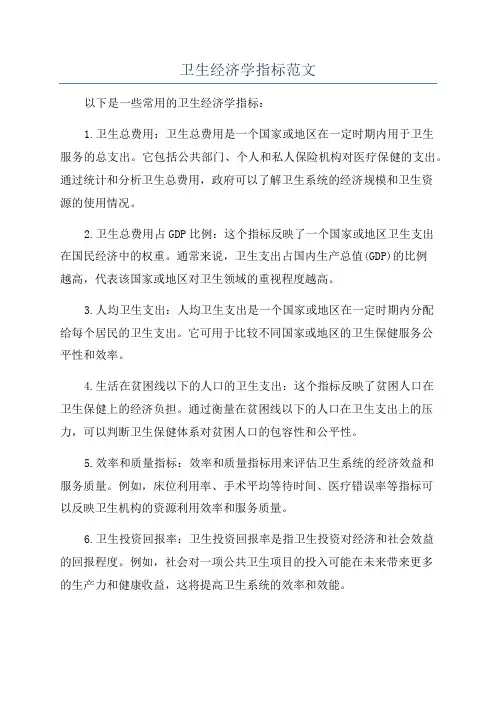 卫生经济学指标范文

以下是一些常用的卫生经济学指标：

1.卫生总费用：卫生总费用是一个国家或地区在一定时期内用于卫生服务的总支出。它包括公共部门、个人和私人保险机构对医疗保健的支出。通过统计和分析卫生总费用，政府可以了解卫生系统的经济规模和卫生资源的使用情况。

2.卫生总费用占GDP比例：这个指标反映了一个国家或地区卫生支出在国民经济中的权重。通常来说，卫生支出占国内生产总值(GDP)的比例越高，代表该国家或地区对卫生领域的重视程度越高。

3.人均卫生支出：人均卫生支出是一个国家或地区在一定时期内分配给每个居民的卫生支出。它可用于比较不同国家或地区的卫生保健服务公平性和效率。

4.生活在贫困线以下的人口的卫生支出：这个指标反映了贫困人口在卫生保健上的经济负担。通过衡量在贫困线以下的人口在卫生支出上的压力，可以判断卫生保健体系对贫困人口的包容性和公平性。

5.效率和质量指标：效率和质量指标用来评估卫生系统的经济效益和服务质量。例如，床位利用率、手术平均等待时间、医疗错误率等指标可以反映卫生机构的资源利用效率和服务质量。

6.卫生投资回报率：卫生投资回报率是指卫生投资对经济和社会效益的回报程度。例如，社会对一项公共卫生项目的投入可能在未来带来更多的生产力和健康收益，这将提高卫生系统的效率和效能。